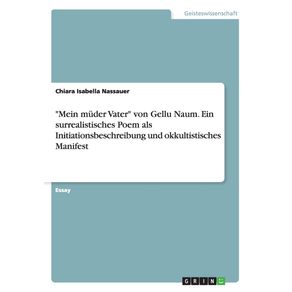 Geisteswissenschaft

Chiara Isabella Nassauer

"Mein müder Vater" von Gellu Naum. Ein surrealistisches Poem als Initiationsbeschreibung und okkultistisches Manifest

Essay

GRIN